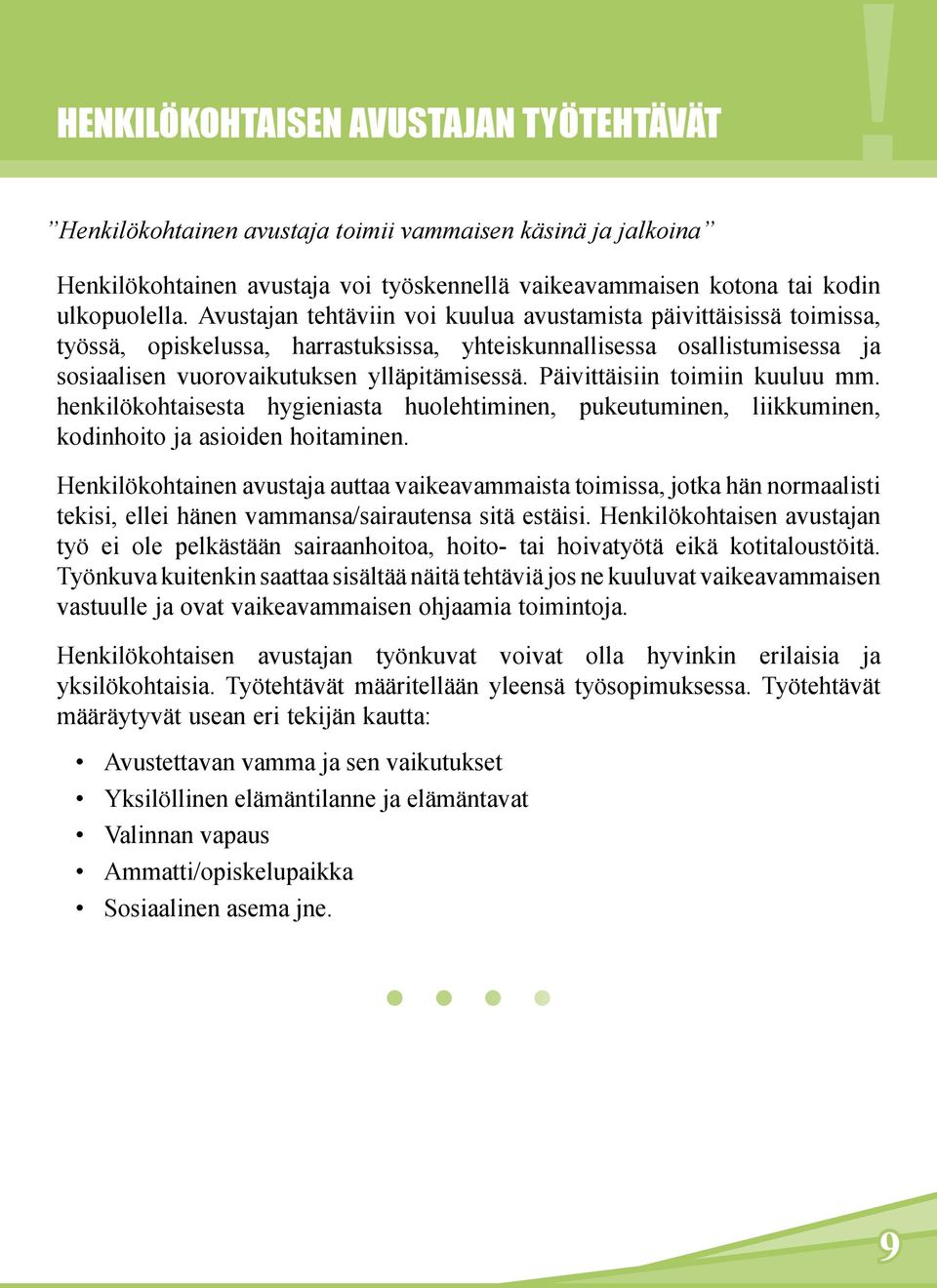 HENKILÖKOHTAISEN AVUSTAJAN TYÖTEHTÄVÄT

!

”Henkilökohtainen avustaja toimii vammaisen käsinä ja jalkoina”

Henkilökohtainen avustaja voi työskennellä vaikeavammaisen kotona tai kodin ulkopuolella. Avustajan tehtäviin voi kuulua avustamista päivittäisissä toimissa, työssä, opiskelussa, harrastuksissa, yhteiskunnallisessa osallistumisessa ja sosiaalisen vuorovaikutuksen ylläpitämisessä. Päivittäisiin toimiin kuuluu mm. henkilökohtaisesta hygieniasta huolehtiminen, pukeutuminen, liikkuminen, kodinhoito ja asioiden hoitaminen.

Henkilökohtainen avustaja auttaa vaikeavammaista toimissa, jotka hän normaalisti tekisi, ellei hänen vammansa/sairautensa sitä estäisi. Henkilökohtaisen avustajan työ ei ole pelkästään sairaanhoitoa, hoito- tai hoivatyötä eikä kotitaloustöitä. Työnkuva kuitenkin saattaa sisältää näitä tehtäviä jos ne kuuluvat vaikeavammaisen vastuulle ja ovat vaikeavammaisen ohjaamia toimintoja.

Henkilökohtaisen avustajan työnkuvat voivat olla hyvinkin erilaisia ja yksilökohtaisia. Työtehtävät määritellään yleensä työsopimuksessa. Työtehtävät määräytyvät usean eri tekijän kautta:

• Avustettavan vamma ja sen vaikutukset
• Yksilöllinen elämäntilanne ja elämäntavat
• Valinnan vapaus
• Ammatti/opiskelupaikka
• Sosiaalinen asema jne.

9